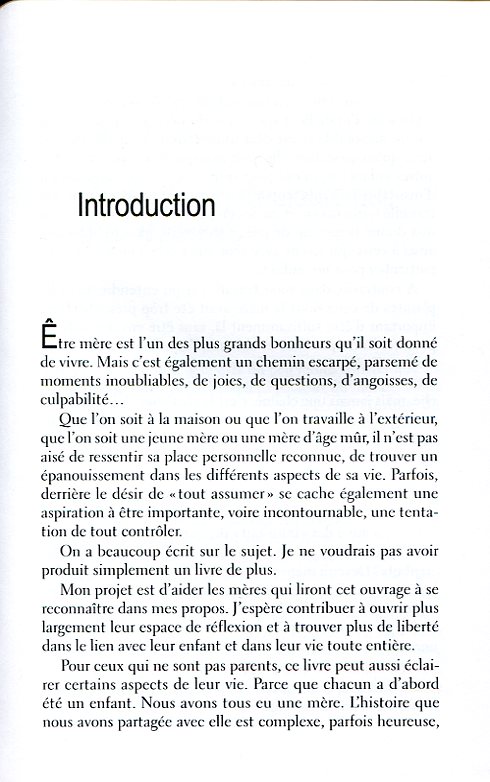 Introduction

Être mère est l'un des plus grands bonheurs qu'il soit donné de vivre. Mais c'est également un chemin escarpé, parsemé de moments inoubliables, de joies, de questions, d'angoisses, de culpabilité…

Que l'on soit à la maison ou que l'on travaille à l'extérieur, que l'on soit une jeune mère ou une mère d'âge mûr, il n'est pas aisé de ressentir sa place personnelle reconnue, de trouver un épanouissement dans les différents aspects de sa vie. Parfois, derrière le désir de «tout assumer» se cache également une aspiration à être importante, voire incontournable, une tentation de tout contrôler.

On a beaucoup écrit sur le sujet. Je ne voudrais pas avoir produit simplement un livre de plus.

Mon projet est d'aider les mères qui liront cet ouvrage à se reconnaître dans mes propos. J'espère contribuer à ouvrir plus largement leur espace de réflexion et à trouver plus de liberté dans le lien avec leur enfant et dans leur vie toute entière.

Pour ceux qui ne sont pas parents, ce livre peut aussi éclairer certains aspects de leur vie. Parce que chacun a d'abord été un enfant. Nous avons tous eu une mère. L'histoire que nous avons partagée avec elle est complexe, parfois heureuse,